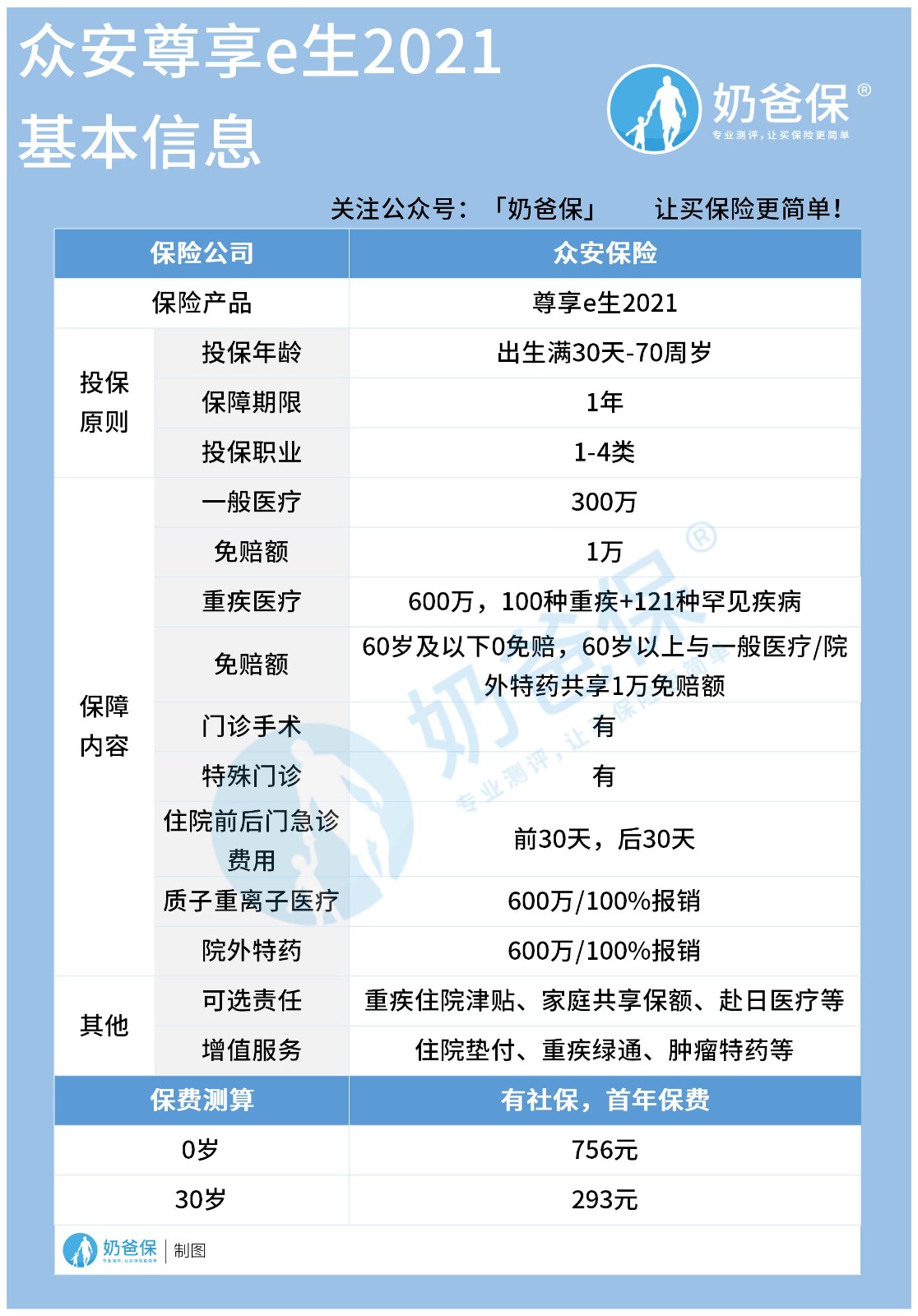 众安尊享e生2021
基本信息

奶爸保®
专业测评，让买保险更简单

关注公众号：「奶爸保」　让买保险更简单！

| 保险公司 | | 众安保险 |
|---|---|---|
| 保险产品 | | 尊享e生2021 |
| 投保原则 | 投保年龄 | 出生满30天-70周岁 |
| | 保障期限 | 1年 |
| | 投保职业 | 1-4类 |
| 保障内容 | 一般医疗 | 300万 |
| | 免赔额 | 1万 |
| | 重疾医疗 | 600万，100种重疾+121种罕见疾病 |
| | 免赔额 | 60岁及以下0免赔，60岁以上与一般医疗/院外特药共享1万免赔额 |
| | 门诊手术 | 有 |
| | 特殊门诊 | 有 |
| | 住院前后门急诊费用 | 前30天，后30天 |
| | 质子重离子医疗 | 600万/100%报销 |
| | 院外特药 | 600万/100%报销 |
| 其他 | 可选责任 | 重疾住院津贴、家庭共享保额、赴日医疗等 |
| | 增值服务 | 住院垫付、重疾绿通、肿瘤特药等 |
| 保费测算 | | 有社保，首年保费 |
| 0岁 | | 756元 |
| 30岁 | | 293元 |

奶爸保®
专业测评，让买保险更简单

奶爸保 | 制图